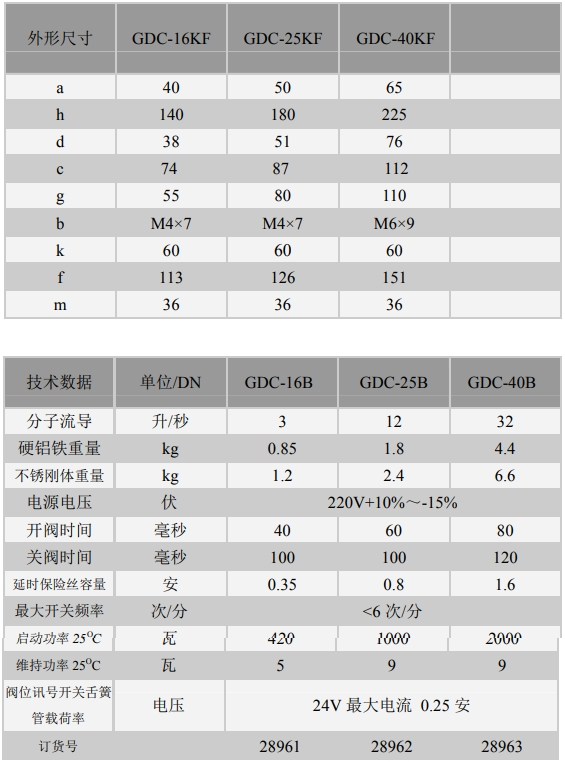 | 外形尺寸 | GDC-16KF | GDC-25KF | GDC-40KF | |
|---|---|---|---|---|
| a | 40 | 50 | 65 | |
| h | 140 | 180 | 225 | |
| d | 38 | 51 | 76 | |
| c | 74 | 87 | 112 | |
| g | 55 | 80 | 110 | |
| b | M4×7 | M4×7 | M6×9 | |
| k | 60 | 60 | 60 | |
| f | 113 | 126 | 151 | |
| m | 36 | 36 | 36 | |

| 技术数据 | 单位/DN | GDC-16B | GDC-25B | GDC-40B |
|---|---|---|---|---|
| 分子流导 | 升/秒 | 3 | 12 | 32 |
| 硬铝铁重量 | kg | 0.85 | 1.8 | 4.4 |
| 不锈刚体重量 | kg | 1.2 | 2.4 | 6.6 |
| 电源电压 | 伏 | 220V+10%～-15% | | |
| 开阀时间 | 毫秒 | 40 | 60 | 80 |
| 关阀时间 | 毫秒 | 100 | 100 | 120 |
| 延时保险丝容量 | 安 | 0.35 | 0.8 | 1.6 |
| 最大开关频率 | 次/分 | <6 次/分 | | |
| 启动功率 $25^{O}C$ | 瓦 | 420 | 1000 | 2000 |
| 维持功率 $25^{O}C$ | 瓦 | 5 | 9 | 9 |
| 阀位讯号开关舌簧管载荷率 | 电压 | 24V 最大电流 0.25 安 | | |
| 订货号 | | 28961 | 28962 | 28963 |